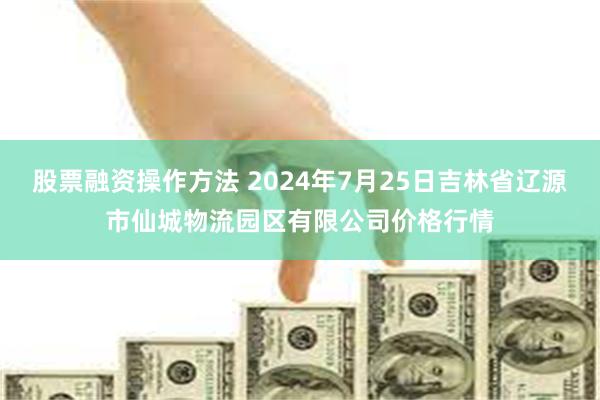 股票融资操作方法 2024年7月25日吉林省辽源市仙城物流园区有限公司价格行情